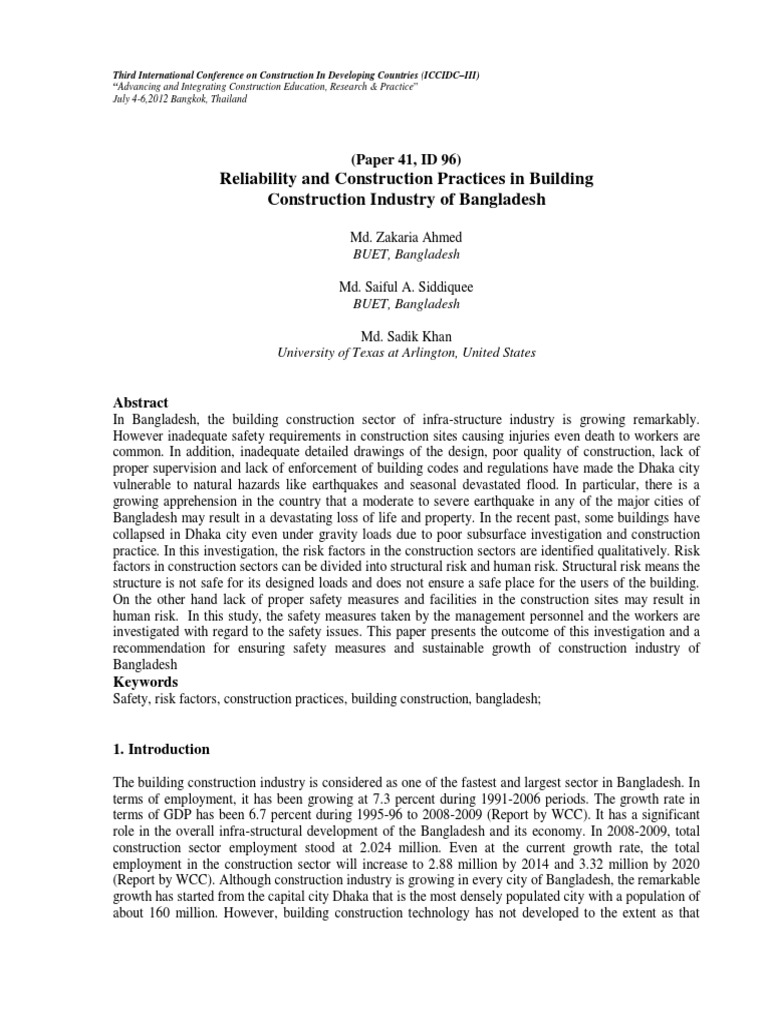 Third International Conference on Construction In Developing Countries (ICCIDC–III)
"Advancing and Integrating Construction Education, Research & Practice"
July 4-6,2012 Bangkok, Thailand

(Paper 41, ID 96)
Reliability and Construction Practices in Building Construction Industry of Bangladesh

Md. Zakaria Ahmed
BUET, Bangladesh

Md. Saiful A. Siddiquee
BUET, Bangladesh

Md. Sadik Khan
University of Texas at Arlington, United States

Abstract
In Bangladesh, the building construction sector of infra-structure industry is growing remarkably. However inadequate safety requirements in construction sites causing injuries even death to workers are common. In addition, inadequate detailed drawings of the design, poor quality of construction, lack of proper supervision and lack of enforcement of building codes and regulations have made the Dhaka city vulnerable to natural hazards like earthquakes and seasonal devastated flood. In particular, there is a growing apprehension in the country that a moderate to severe earthquake in any of the major cities of Bangladesh may result in a devastating loss of life and property. In the recent past, some buildings have collapsed in Dhaka city even under gravity loads due to poor subsurface investigation and construction practice. In this investigation, the risk factors in the construction sectors are identified qualitatively. Risk factors in construction sectors can be divided into structural risk and human risk. Structural risk means the structure is not safe for its designed loads and does not ensure a safe place for the users of the building. On the other hand lack of proper safety measures and facilities in the construction sites may result in human risk. In this study, the safety measures taken by the management personnel and the workers are investigated with regard to the safety issues. This paper presents the outcome of this investigation and a recommendation for ensuring safety measures and sustainable growth of construction industry of Bangladesh
Keywords
Safety, risk factors, construction practices, building construction, bangladesh;

1. Introduction

The building construction industry is considered as one of the fastest and largest sector in Bangladesh. In terms of employment, it has been growing at 7.3 percent during 1991-2006 periods. The growth rate in terms of GDP has been 6.7 percent during 1995-96 to 2008-2009 (Report by WCC). It has a significant role in the overall infra-structural development of the Bangladesh and its economy. In 2008-2009, total construction sector employment stood at 2.024 million. Even at the current growth rate, the total employment in the construction sector will increase to 2.88 million by 2014 and 3.32 million by 2020 (Report by WCC). Although construction industry is growing in every city of Bangladesh, the remarkable growth has started from the capital city Dhaka that is the most densely populated city with a population of about 160 million. However, building construction technology has not developed to the extent as that